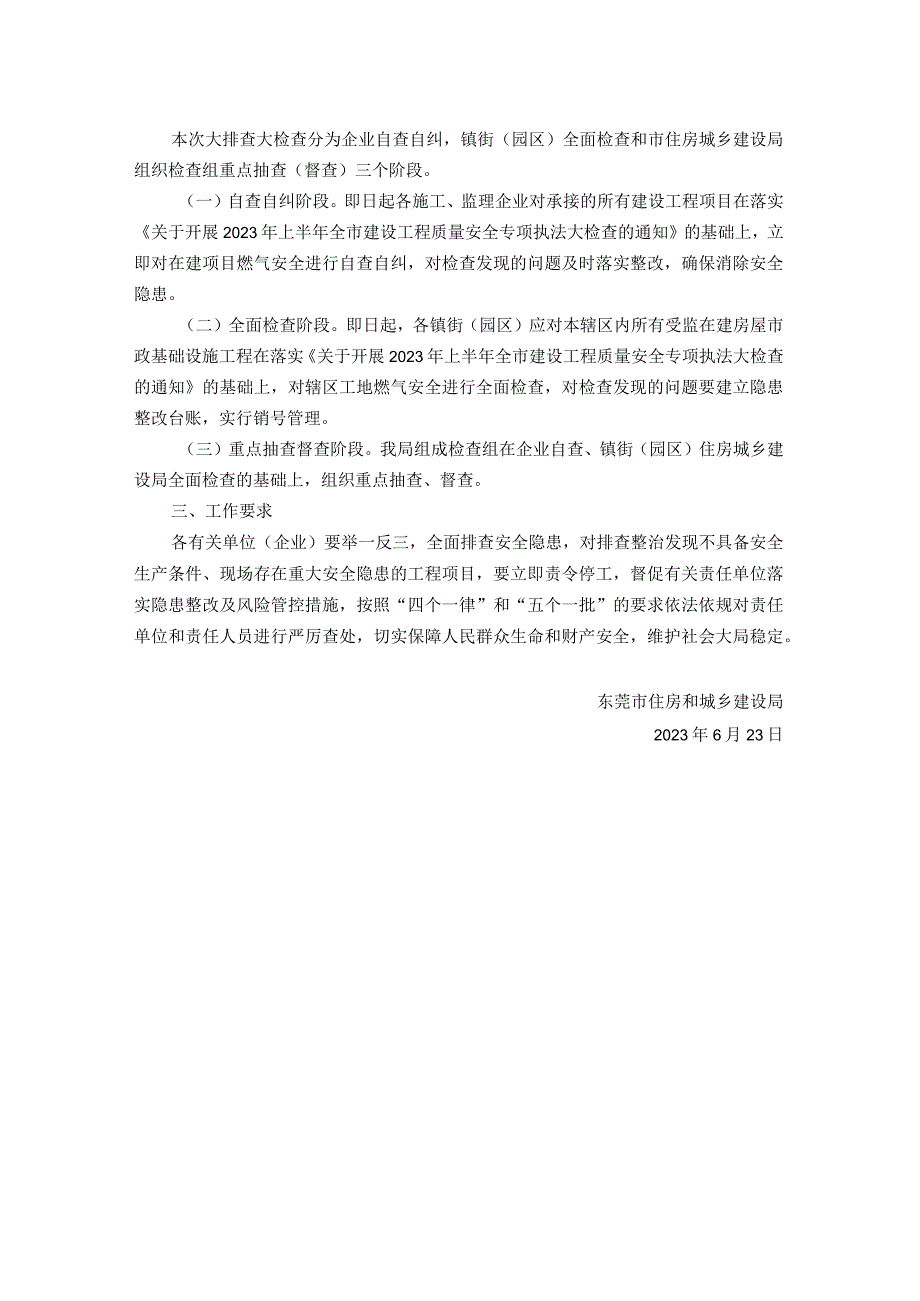 本次大排查大检查分为企业自查自纠，镇街（园区）全面检查和市住房城乡建设局组织检查组重点抽查（督查）三个阶段。

（一）自查自纠阶段。即日起各施工、监理企业对承接的所有建设工程项目在落实《关于开展2023年上半年全市建设工程质量安全专项执法大检查的通知》的基础上，立即对在建项目燃气安全进行自查自纠，对检查发现的问题及时落实整改，确保消除安全隐患。

（二）全面检查阶段。即日起，各镇街（园区）应对本辖区内所有受监在建房屋市政基础设施工程在落实《关于开展2023年上半年全市建设工程质量安全专项执法大检查的通知》的基础上，对辖区工地燃气安全进行全面检查，对检查发现的问题要建立隐患整改台账，实行销号管理。

（三）重点抽查督查阶段。我局组成检查组在企业自查、镇街（园区）住房城乡建设局全面检查的基础上，组织重点抽查、督查。

三、工作要求

各有关单位（企业）要举一反三，全面排查安全隐患，对排查整治发现不具备安全生产条件、现场存在重大安全隐患的工程项目，要立即责令停工，督促有关责任单位落实隐患整改及风险管控措施，按照“四个一律”和“五个一批”的要求依法依规对责任单位和责任人员进行严厉查处，切实保障人民群众生命和财产安全，维护社会大局稳定。

东莞市住房和城乡建设局

2023年6月23日